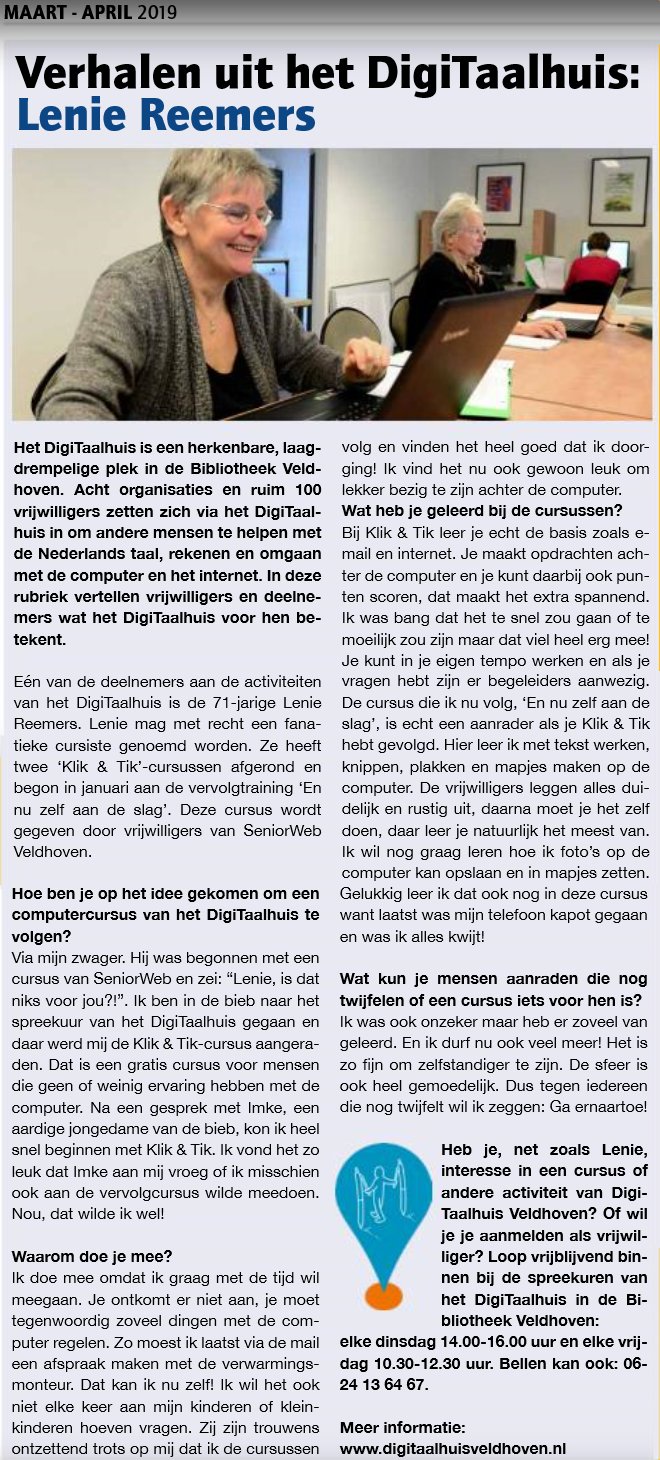 MAART - APRIL 2019

Verhalen uit het DigiTaalhuis: Lenie Reemers

Het DigiTaalhuis is een herkenbare, laagdrempelige plek in de Bibliotheek Veldhoven. Acht organisaties en ruim 100 vrijwilligers zetten zich via het DigiTaalhuis in om andere mensen te helpen met de Nederlands taal, rekenen en omgaan met de computer en het internet. In deze rubriek vertellen vrijwilligers en deelnemers wat het DigiTaalhuis voor hen betekent.

Eén van de deelnemers aan de activiteiten van het DigiTaalhuis is de 71-jarige Lenie Reemers. Lenie mag met recht een fanatieke cursiste genoemd worden. Ze heeft twee 'Klik & Tik'-cursussen afgerond en begon in januari aan de vervolgtraining 'En nu zelf aan de slag'. Deze cursus wordt gegeven door vrijwilligers van SeniorWeb Veldhoven.

Hoe ben je op het idee gekomen om een computercursus van het DigiTaalhuis te volgen?
Via mijn zwager. Hij was begonnen met een cursus van SeniorWeb en zei: "Lenie, is dat niks voor jou?!". Ik ben in de bieb naar het spreekuur van het DigiTaalhuis gegaan en daar werd mij de Klik & Tik-cursus aangeraden. Dat is een gratis cursus voor mensen die geen of weinig ervaring hebben met de computer. Na een gesprek met Imke, een aardige jongedame van de bieb, kon ik heel snel beginnen met Klik & Tik. Ik vond het zo leuk dat Imke aan mij vroeg of ik misschien ook aan de vervolgcursus wilde meedoen. Nou, dat wilde ik wel!

Waarom doe je mee?
Ik doe mee omdat ik graag met de tijd wil meegaan. Je ontkomt er niet aan, je moet tegenwoordig zoveel dingen met de computer regelen. Zo moest ik laatst via de mail een afspraak maken met de verwarmingsmonteur. Dat kan ik nu zelf! Ik wil het ook niet elke keer aan mijn kinderen of kleinkinderen hoeven vragen. Zij zijn trouwens ontzettend trots op mij dat ik de cursussen volg en vinden het heel goed dat ik doorging! Ik vind het nu ook gewoon leuk om lekker bezig te zijn achter de computer.

Wat heb je geleerd bij de cursussen?
Bij Klik & Tik leer je echt de basis zoals e-mail en internet. Je maakt opdrachten achter de computer en je kunt daarbij ook punten scoren, dat maakt het extra spannend. Ik was bang dat het te snel zou gaan of te moeilijk zou zijn maar dat viel heel erg mee! Je kunt in je eigen tempo werken en als je vragen hebt zijn er begeleiders aanwezig. De cursus die ik nu volg, 'En nu zelf aan de slag', is echt een aanrader als je Klik & Tik hebt gevolgd. Hier leer ik met tekst werken, knippen, plakken en mapjes maken op de computer. De vrijwilligers leggen alles duidelijk en rustig uit, daarna moet je het zelf doen, daar leer je natuurlijk het meest van. Ik wil nog graag leren hoe ik foto's op de computer kan opslaan en in mapjes zetten. Gelukkig leer ik dat ook nog in deze cursus want laatst was mijn telefoon kapot gegaan en was ik alles kwijt!

Wat kun je mensen aanraden die nog twijfelen of een cursus iets voor hen is?
Ik was ook onzeker maar heb er zoveel van geleerd. En ik durf nu ook veel meer! Het is zo fijn om zelfstandiger te zijn. De sfeer is ook heel gemoedelijk. Dus tegen iedereen die nog twijfelt wil ik zeggen: Ga ernaartoe!

Heb je, net zoals Lenie, interesse in een cursus of andere activiteit van DigiTaalhuis Veldhoven? Of wil je je aanmelden als vrijwilliger? Loop vrijblijvend binnen bij de spreekuren van het DigiTaalhuis in de Bibliotheek Veldhoven:
elke dinsdag 14.00-16.00 uur en elke vrijdag 10.30-12.30 uur. Bellen kan ook: 06-24 13 64 67.

Meer informatie:
www.digitaalhuisveldhoven.nl